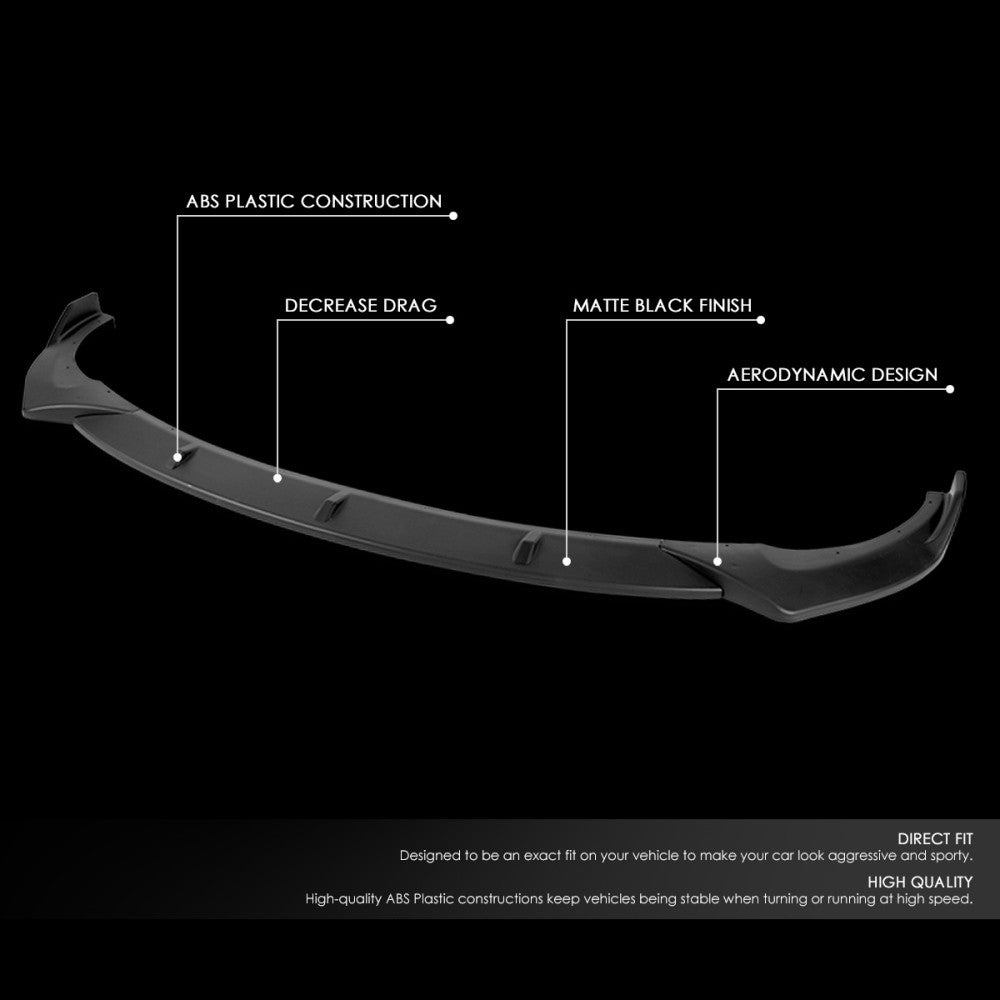 ABS PLASTIC CONSTRUCTION

DECREASE DRAG

MATTE BLACK FINISH

AERODYNAMIC DESIGN

DIRECT FIT
Designed to be an exact fit on your vehicle to make your car look aggressive and sporty.

HIGH QUALITY
High-quality ABS Plastic constructions keep vehicles being stable when turning or running at high speed.